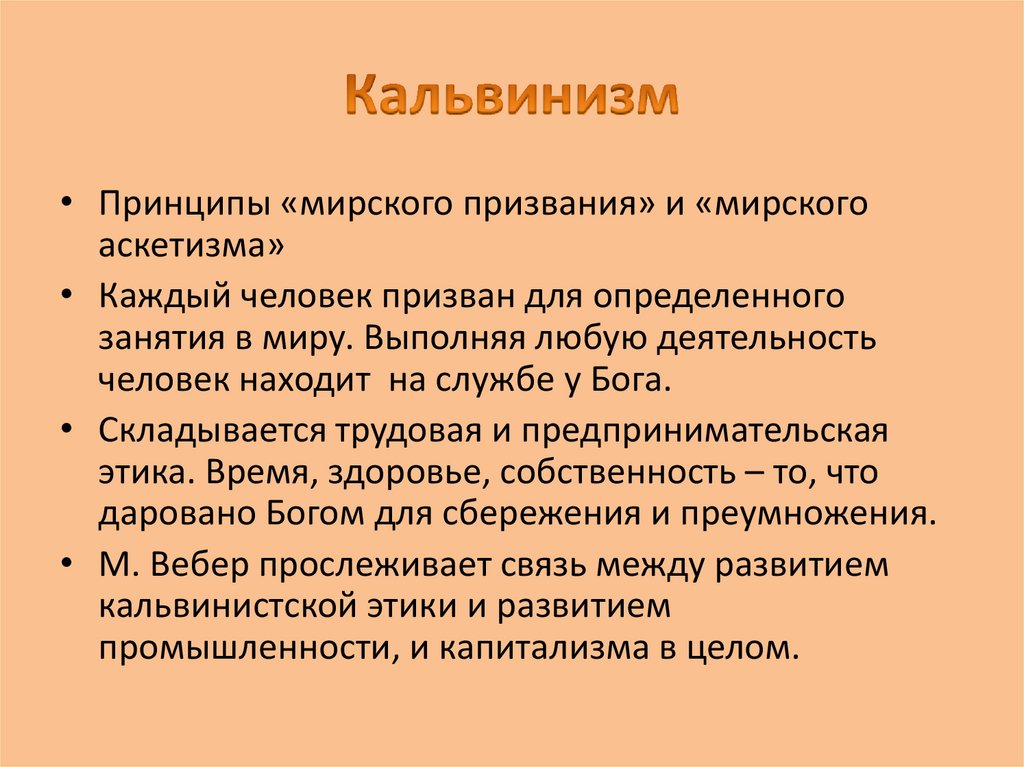 Кальвинизм

• Принципы «мирского призвания» и «мирского аскетизма»

• Каждый человек призван для определенного занятия в миру. Выполняя любую деятельность человек находит  на службе у Бога.

• Складывается трудовая и предпринимательская этика. Время, здоровье, собственность – то, что даровано Богом для сбережения и преумножения.

• М. Вебер прослеживает связь между развитием кальвинистской этики и развитием промышленности, и капитализма в целом.